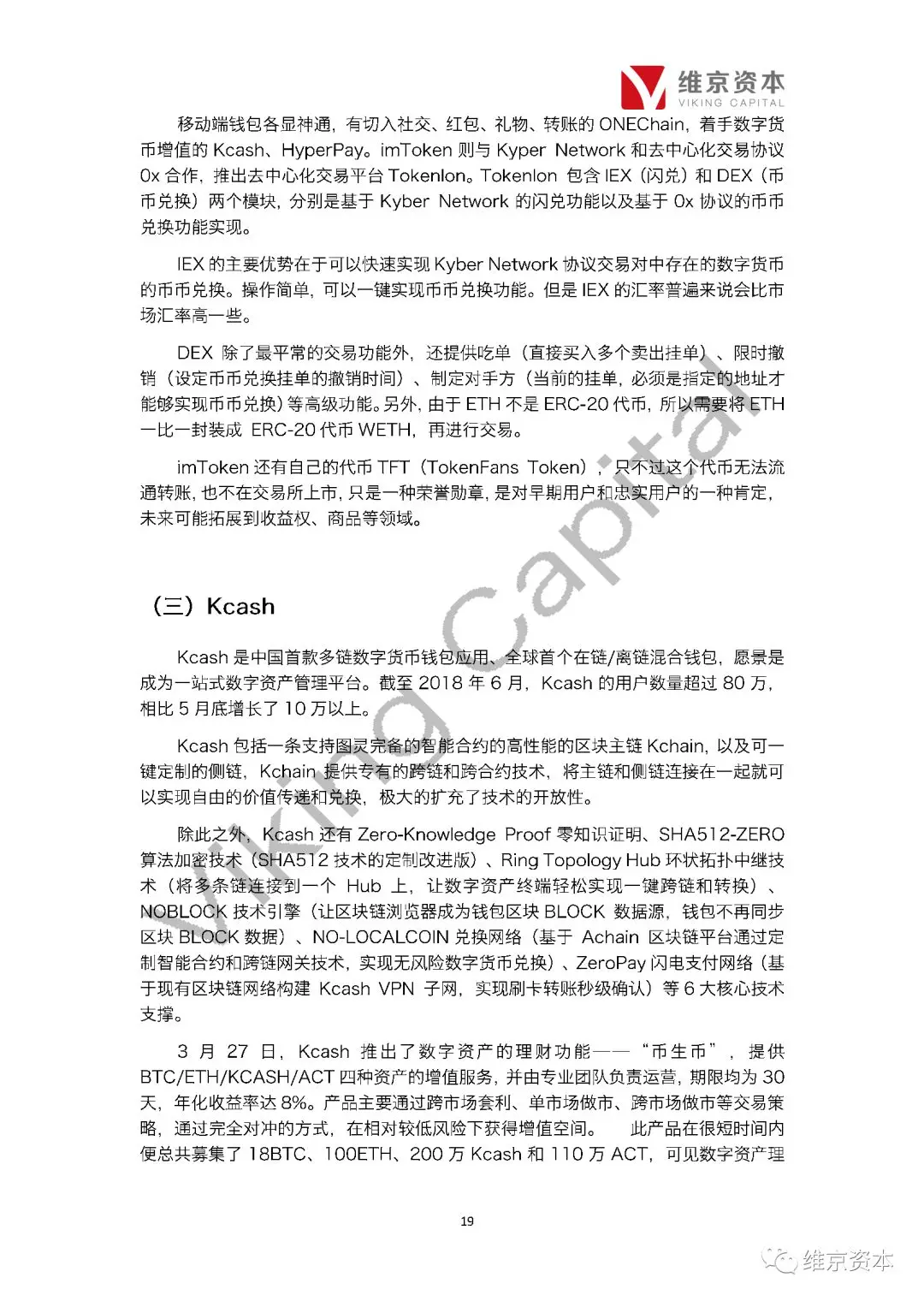 维京资本
VIKING CAPITAL

移动端钱包各显神通，有切入社交、红包、礼物、转账的 ONEChain，着手数字货币增值的 Kcash、HyperPay。imToken 则与 Kyper Network 和去中心化交易协议 0x 合作，推出去中心化交易平台 Tokenlon。Tokenlon 包含 IEX（闪兑）和 DEX（币币兑换）两个模块，分别是基于 Kyber Network 的闪兑功能以及基于 0x 协议的币币兑换功能实现。

IEX 的主要优势在于可以快速实现 Kyber Network 协议交易对中存在的数字货币的币币兑换。操作简单，可以一键实现币币兑换功能。但是 IEX 的汇率普遍来说会比市场汇率高一些。

DEX 除了最平常的交易功能外，还提供吃单（直接买入多个卖出挂单）、限时撤销（设定币币兑换挂单的撤销时间）、制定对手方（当前的挂单，必须是指定的地址才能够实现币币兑换）等高级功能。另外，由于 ETH 不是 ERC-20 代币，所以需要将 ETH 一比一封装成 ERC-20 代币 WETH，再进行交易。

imToken 还有自己的代币 TFT（TokenFans Token），只不过这个代币无法流通转账，也不在交易所上市，只是一种荣誉勋章，是对早期用户和忠实用户的一种肯定，未来可能拓展到收益权、商品等领域。

（三）Kcash

Kcash 是中国首款多链数字货币钱包应用、全球首个在链/离链混合钱包，愿景是成为一站式数字资产管理平台。截至 2018 年 6 月，Kcash 的用户数量超过 80 万，相比 5 月底增长了 10 万以上。

Kcash 包括一条支持图灵完备的智能合约的高性能的区块主链 Kchain，以及可一键定制的侧链，Kchain 提供专有的跨链和跨合约技术，将主链和侧链连接在一起就可以实现自由的价值传递和兑换，极大的扩充了技术的开放性。

除此之外，Kcash 还有 Zero-Knowledge Proof 零知识证明、SHA512-ZERO 算法加密技术（SHA512 技术的定制改进版）、Ring Topology Hub 环状拓扑中继技术（将多条链连接到一个 Hub 上，让数字资产终端轻松实现一键跨链和转换）、NOBLOCK 技术引擎（让区块链浏览器成为钱包区块 BLOCK 数据源，钱包不再同步区块 BLOCK 数据）、NO-LOCALCOIN 兑换网络（基于 Achain 区块链平台通过定制智能合约和跨链网关技术，实现无风险数字货币兑换）、ZeroPay 闪电支付网络（基于现有区块链网络构建 Kcash VPN 子网，实现刷卡转账秒级确认）等 6 大核心技术支撑。

3 月 27 日，Kcash 推出了数字资产的理财功能——“币生币”，提供 BTC/ETH/KCASH/ACT 四种资产的增值服务，并由专业团队负责运营，期限均为 30 天，年化收益率达 8%。产品主要通过跨市场套利、单市场做市、跨市场做市等交易策略，通过完全对冲的方式，在相对较低风险下获得增值空间。 此产品在很短时间内便总共募集了 18BTC、100ETH、200 万 Kcash 和 110 万 ACT，可见数字资产理

19

Viking Capital

维京资本